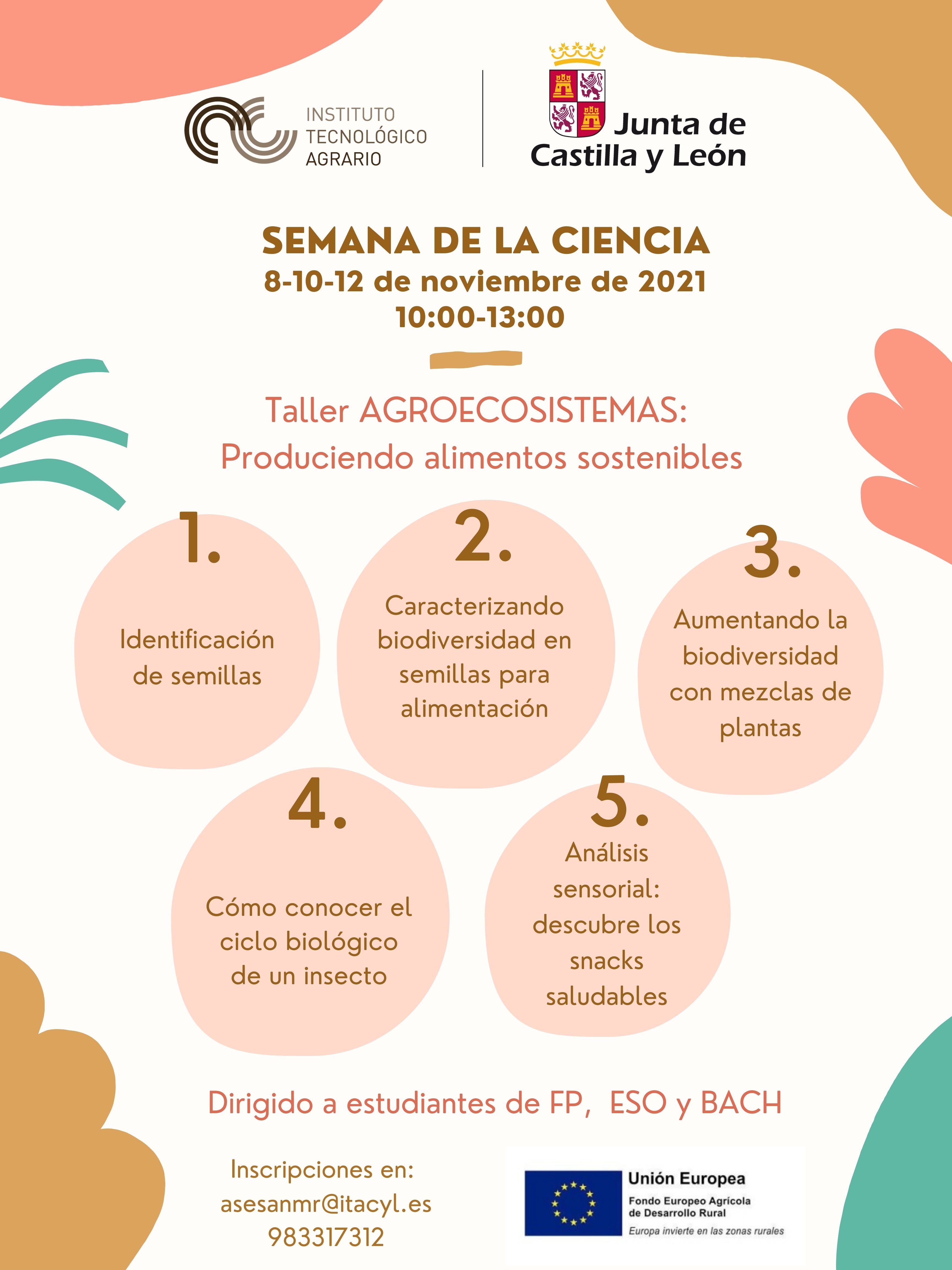 INSTITUTO
TECNOLÓGICO
AGRARIO

Junta de
Castilla y León

SEMANA DE LA CIENCIA
8-10-12 de noviembre de 2021
10:00-13:00

Taller AGROECOSISTEMAS:
Produciendo alimentos sostenibles

1.
Identificación de semillas

2.
Caracterizando biodiversidad en semillas para alimentación

3.
Aumentando la biodiversidad con mezclas de plantas

4.
Cómo conocer el ciclo biológico de un insecto

5.
Análisis sensorial: descubre los snacks saludables

Dirigido a estudiantes de FP, ESO y BACH

Inscripciones en:
asesanmr@itacyl.es
983317312

Unión Europea
Fondo Europeo Agrícola de Desarrollo Rural
Europa invierte en las zonas rurales